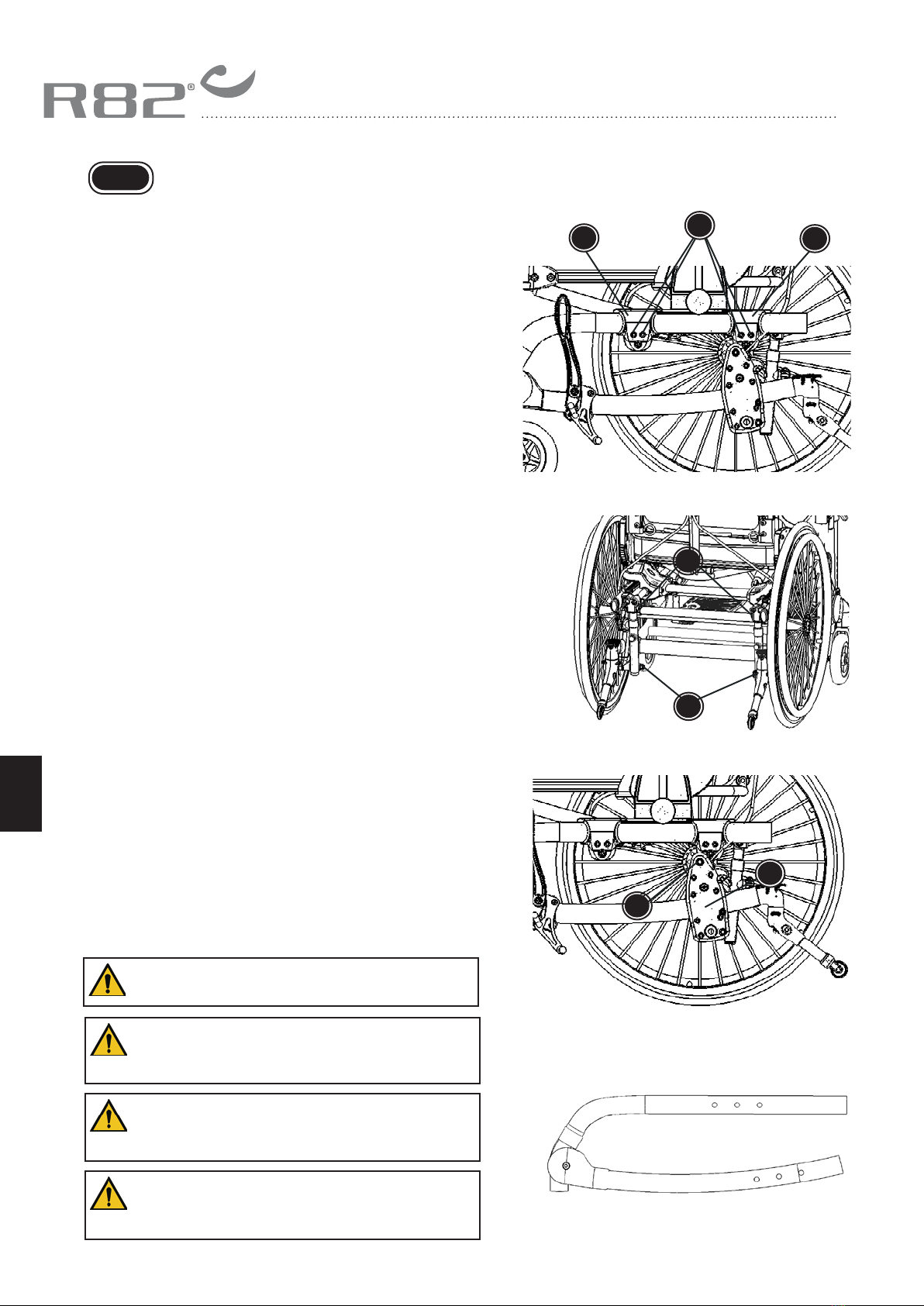 R82®